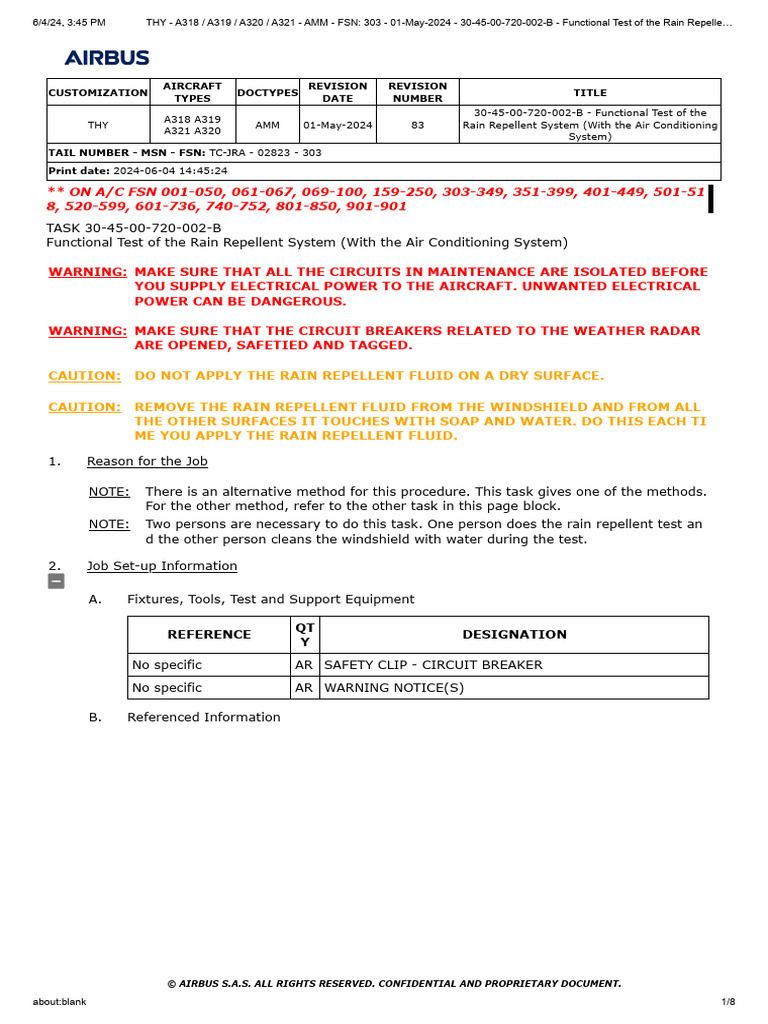 6/4/24, 3:45 PM THY - A318 / A319 / A320 / A321 - AMM - FSN: 303 - 01-May-2024 - 30-45-00-720-002-B - Functional Test of the Rain Repelle...

AIRBUS

| CUSTOMIZATION | AIRCRAFT TYPES | DOCTYPES | REVISION DATE | REVISION NUMBER | TITLE |
|---|---|---|---|---|---|
| THY | A318 A319 A321 A320 | AMM | 01-May-2024 | 83 | 30-45-00-720-002-B - Functional Test of the Rain Repellent System (With the Air Conditioning System) |
| TAIL NUMBER - MSN - FSN: TC-JRA - 02823 - 303 | | | | | |
| Print date: 2024-06-04 14:45:24 | | | | | |

** ON A/C FSN 001-050, 061-067, 069-100, 159-250, 303-349, 351-399, 401-449, 501-518, 520-599, 601-736, 740-752, 801-850, 901-901

TASK 30-45-00-720-002-B
Functional Test of the Rain Repellent System (With the Air Conditioning System)

WARNING: MAKE SURE THAT ALL THE CIRCUITS IN MAINTENANCE ARE ISOLATED BEFORE YOU SUPPLY ELECTRICAL POWER TO THE AIRCRAFT. UNWANTED ELECTRICAL POWER CAN BE DANGEROUS.

WARNING: MAKE SURE THAT THE CIRCUIT BREAKERS RELATED TO THE WEATHER RADAR ARE OPENED, SAFETIED AND TAGGED.

CAUTION: DO NOT APPLY THE RAIN REPELLENT FLUID ON A DRY SURFACE.

CAUTION: REMOVE THE RAIN REPELLENT FLUID FROM THE WINDSHIELD AND FROM ALL THE OTHER SURFACES IT TOUCHES WITH SOAP AND WATER. DO THIS EACH TIME YOU APPLY THE RAIN REPELLENT FLUID.

1. Reason for the Job

NOTE: There is an alternative method for this procedure. This task gives one of the methods. For the other method, refer to the other task in this page block.
NOTE: Two persons are necessary to do this task. One person does the rain repellent test and the other person cleans the windshield with water during the test.

2. Job Set-up Information

A. Fixtures, Tools, Test and Support Equipment

| REFERENCE | QTY | DESIGNATION |
|---|---|---|
| No specific | AR | SAFETY CLIP - CIRCUIT BREAKER |
| No specific | AR | WARNING NOTICE(S) |

B. Referenced Information

© AIRBUS S.A.S. ALL RIGHTS RESERVED. CONFIDENTIAL AND PROPRIETARY DOCUMENT.

about:blank 1/8